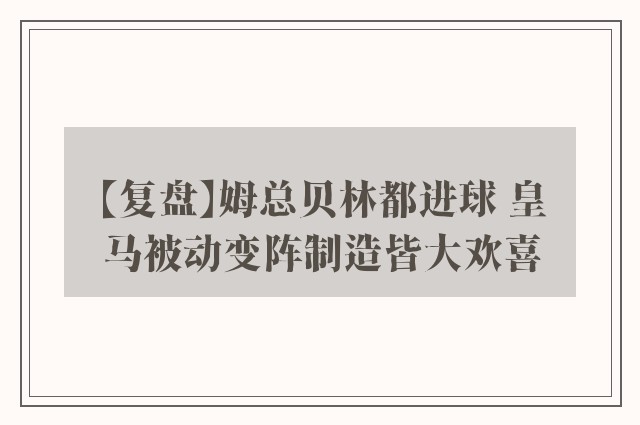 【复盘】姆总贝林都进球 皇马被动变阵制造皆大欢喜